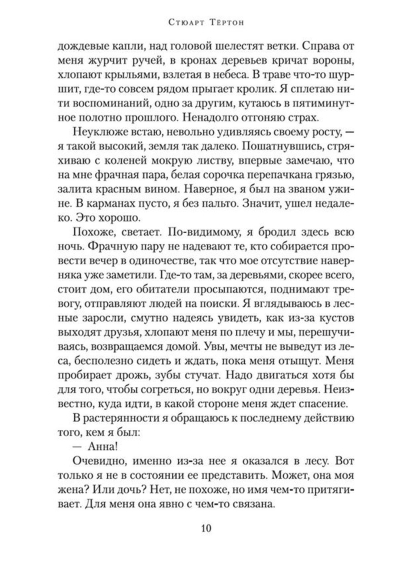 Стюарт Тёртон

дождевые капли, над головой шелестят ветки. Справа от меня журчит ручей, в кронах деревьев кричат вороны, хлопают крыльями, взлетая в небеса. В траве что-то шуршит, где-то совсем рядом прыгает кролик. Я сплетаю нити воспоминаний, одно за другим, кутаюсь в пятиминутное полотно прошлого. Ненадолго отгоняю страх.

Неуклюже встаю, невольно удивляясь своему росту, — я такой высокий, земля так далеко. Пошатнувшись, стряхиваю с коленей мокрую листву, впервые замечаю, что на мне фрачная пара, белая сорочка перепачкана грязью, залита красным вином. Наверное, я был на званом ужине. В карманах пусто, я без пальто. Значит, ушел недалеко. Это хорошо.

Похоже, светает. По-видимому, я бродил здесь всю ночь. Фрачную пару не надевают те, кто собирается провести вечер в одиночестве, так что мое отсутствие наверняка уже заметили. Где-то там, за деревьями, скорее всего, стоит дом, его обитатели просыпаются, поднимают тревогу, отправляют людей на поиски. Я вглядываюсь в лесные заросли, смутно надеясь увидеть, как из-за кустов выходят друзья, хлопают меня по плечу и мы, перешучиваясь, возвращаемся домой. Увы, мечты не выведут из леса, бесполезно сидеть и ждать, пока меня отыщут. Меня пробирает дрожь, зубы стучат. Надо двигаться хотя бы для того, чтобы согреться, но вокруг одни деревья. Неизвестно, куда идти, в какой стороне меня ждет спасение.

В растерянности я обращаюсь к последнему действию того, кем я был:

— Анна!

Очевидно, именно из-за нее я оказался в лесу. Вот только я не в состоянии ее представить. Может, она моя жена? Или дочь? Нет, не похоже, но имя чем-то притягивает. Для меня она явно с чем-то связана.

10